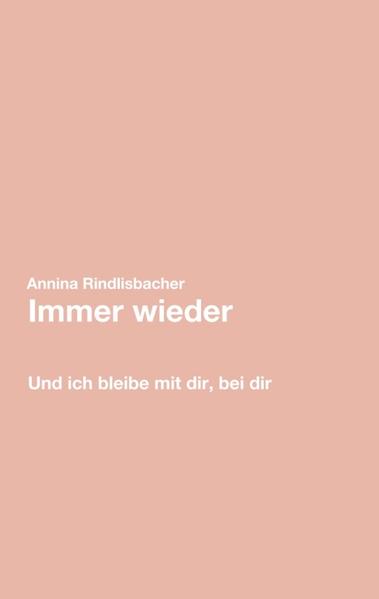 Annina Rindlisbacher
Immer wieder

Und ich bleibe mit dir, bei dir